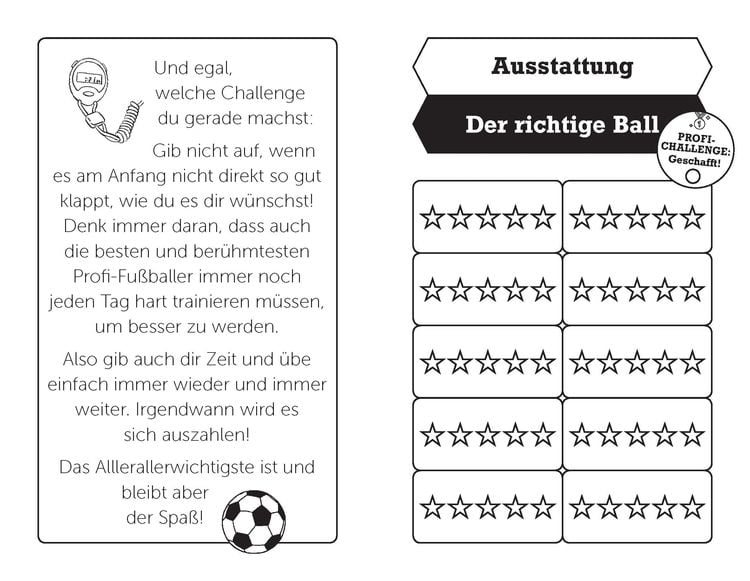 Und egal, welche Challenge du gerade machst:

Gib nicht auf, wenn es am Anfang nicht direkt so gut klappt, wie du es dir wünschst! Denk immer daran, dass auch die besten und berühmtesten Profi-Fußballer immer noch jeden Tag hart trainieren müssen, um besser zu werden.

Also gib auch dir Zeit und übe einfach immer wieder und immer weiter. Irgendwann wird es sich auszahlen!

Das Allerallerwichtigste ist und bleibt aber der Spaß!

Ausstattung

Der richtige Ball

PROFI-CHALLENGE: Geschafft!

| ☆☆☆☆☆ | ☆☆☆☆☆ |
|---|---|
| ☆☆☆☆☆ | ☆☆☆☆☆ |
| ☆☆☆☆☆ | ☆☆☆☆☆ |
| ☆☆☆☆☆ | ☆☆☆☆☆ |
| ☆☆☆☆☆ | ☆☆☆☆☆ |